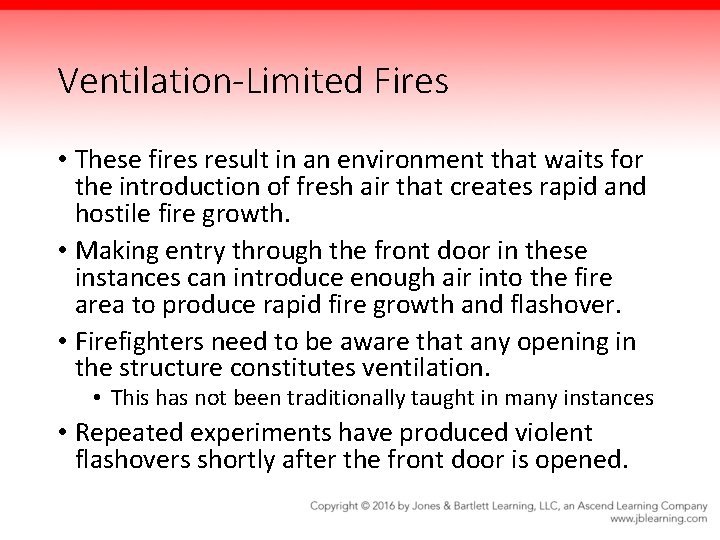 Ventilation-Limited Fires

• These fires result in an environment that waits for the introduction of fresh air that creates rapid and hostile fire growth.

• Making entry through the front door in these instances can introduce enough air into the fire area to produce rapid fire growth and flashover.

• Firefighters need to be aware that any opening in the structure constitutes ventilation.

  • This has not been traditionally taught in many instances

• Repeated experiments have produced violent flashovers shortly after the front door is opened.

Copyright © 2016 by Jones & Bartlett Learning, LLC, an Ascend Learning Company
www.jblearning.com